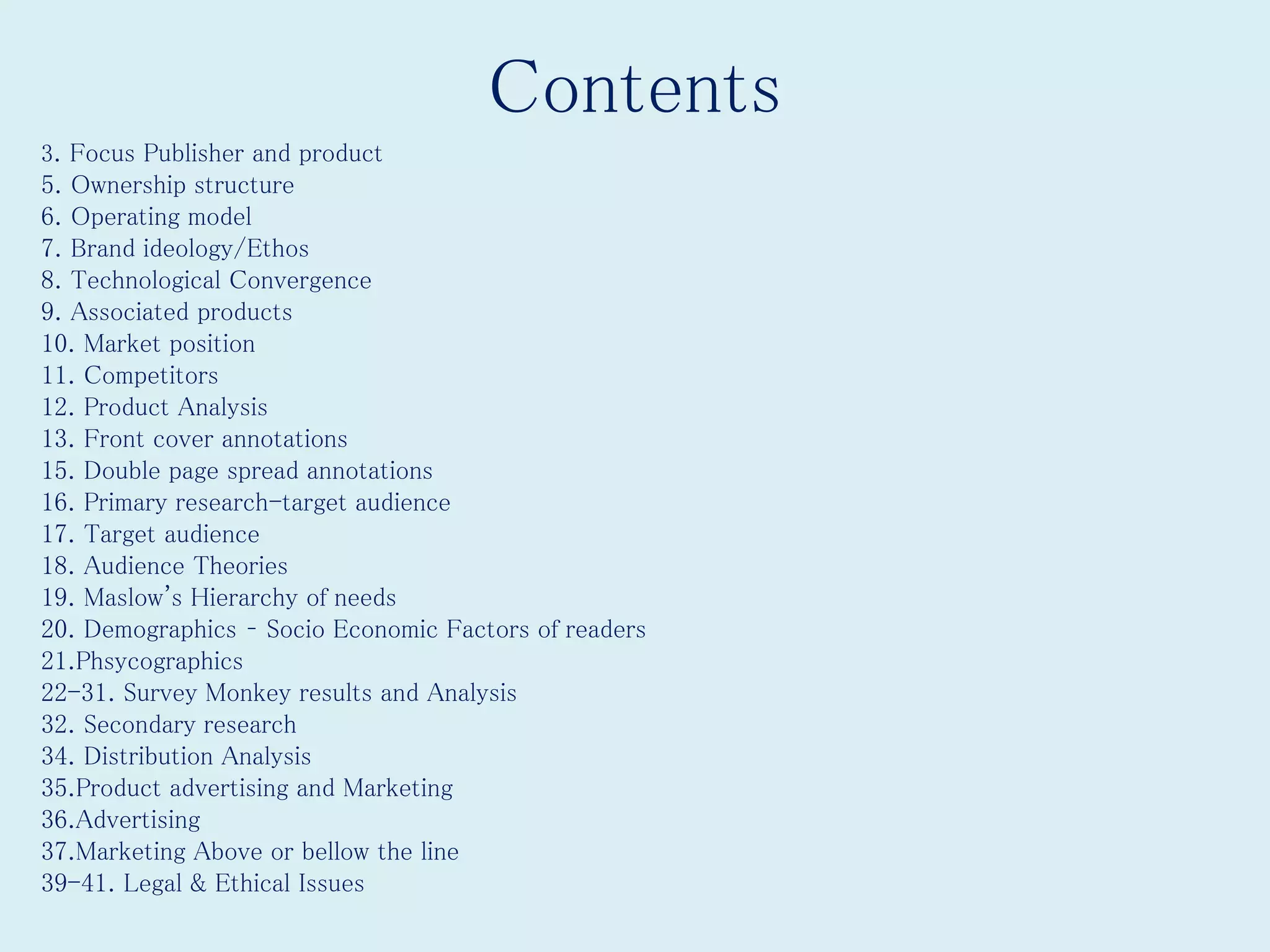 Contents

3. Focus Publisher and product
5. Ownership structure
6. Operating model
7. Brand ideology/Ethos
8. Technological Convergence
9. Associated products
10. Market position
11. Competitors
12. Product Analysis
13. Front cover annotations
15. Double page spread annotations
16. Primary research-target audience
17. Target audience
18. Audience Theories
19. Maslow's Hierarchy of needs
20. Demographics - Socio Economic Factors of readers
21.Phsycographics
22-31. Survey Monkey results and Analysis
32. Secondary research
34. Distribution Analysis
35.Product advertising and Marketing
36.Advertising
37.Marketing Above or bellow the line
39-41. Legal & Ethical Issues